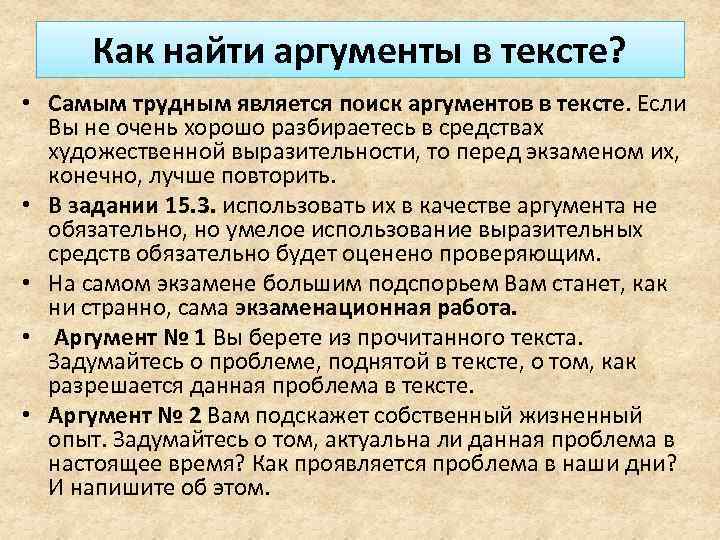 Как найти аргументы в тексте?

• Самым трудным является поиск аргументов в тексте. Если Вы не очень хорошо разбираетесь в средствах художественной выразительности, то перед экзаменом их, конечно, лучше повторить.

• В задании 15.3. использовать их в качестве аргумента не обязательно, но умелое использование выразительных средств обязательно будет оценено проверяющим.

• На самом экзамене большим подспорьем Вам станет, как ни странно, сама экзаменационная работа.

• Аргумент № 1 Вы берете из прочитанного текста. Задумайтесь о проблеме, поднятой в тексте, о том, как разрешается данная проблема в тексте.

• Аргумент № 2 Вам подскажет собственный жизненный опыт. Задумайтесь о том, актуальна ли данная проблема в настоящее время? Как проявляется проблема в наши дни? И напишите об этом.